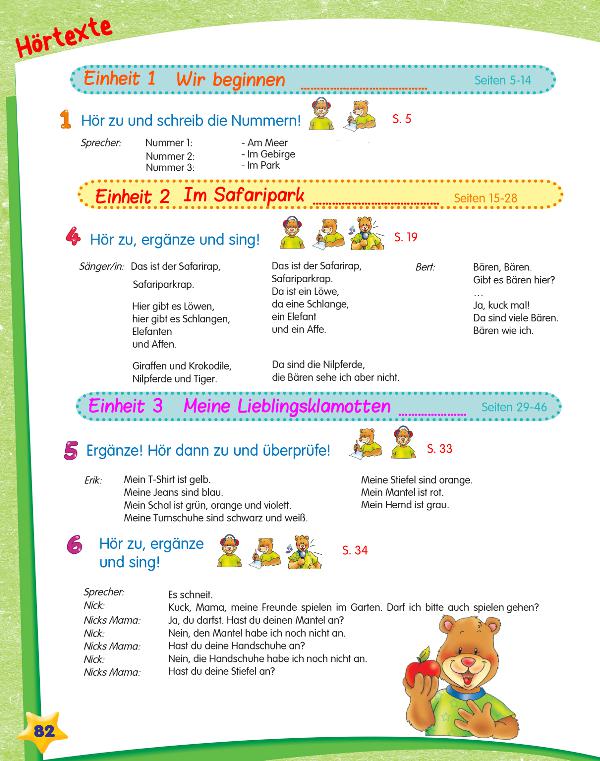 Hörtexte

Einheit 1 Wir beginnen Seiten 5-14

1 Hör zu und schreib die Nummern! S. 5

Sprecher: Nummer 1: - Am Meer
Nummer 2: - Im Gebirge
Nummer 3: - Im Park

Einheit 2 Im Safaripark Seiten 15-28

4 Hör zu, ergänze und sing! S. 19

Sänger/in: Das ist der Safarirap,
Safariparkrap.

Hier gibt es Löwen,
hier gibt es Schlangen,
Elefanten
und Affen.

Giraffen und Krokodile,
Nilpferde und Tiger.

Das ist der Safarirap,
Safariparkrap.
Da ist ein Löwe,
da eine Schlange,
ein Elefant
und ein Affe.

Da sind die Nilpferde,
die Bären sehe ich aber nicht.

Bert: Bären, Bären.
Gibt es Bären hier?
...
Ja, kuck mal!
Da sind viele Bären.
Bären wie ich.

Einheit 3 Meine Lieblingsklamotten Seiten 29-46

5 Ergänze! Hör dann zu und überprüfe! S. 33

Erik: Mein T-Shirt ist gelb.
Meine Jeans sind blau.
Mein Schal ist grün, orange und violett.
Meine Turnschuhe sind schwarz und weiß.
Meine Stiefel sind orange.
Mein Mantel ist rot.
Mein Hemd ist grau.

6 Hör zu, ergänze und sing! S. 34

Sprecher: Es schneit.
Nick: Kuck, Mama, meine Freunde spielen im Garten. Darf ich bitte auch spielen gehen?
Nicks Mama: Ja, du darfst. Hast du deinen Mantel an?
Nick: Nein, den Mantel habe ich noch nicht an.
Nicks Mama: Hast du deine Handschuhe an?
Nick: Nein, die Handschuhe habe ich noch nicht an.
Nicks Mama: Hast du deine Stiefel an?

82